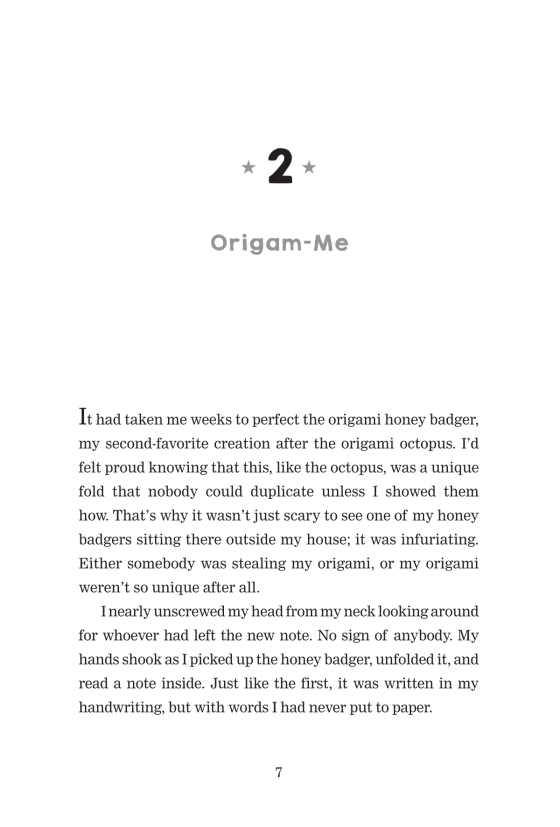 ★ 2 ★

Origam-Me

It had taken me weeks to perfect the origami honey badger, my second-favorite creation after the origami octopus. I'd felt proud knowing that this, like the octopus, was a unique fold that nobody could duplicate unless I showed them how. That's why it wasn't just scary to see one of my honey badgers sitting there outside my house; it was infuriating. Either somebody was stealing my origami, or my origami weren't so unique after all.

I nearly unscrewed my head from my neck looking around for whoever had left the new note. No sign of anybody. My hands shook as I picked up the honey badger, unfolded it, and read a note inside. Just like the first, it was written in my handwriting, but with words I had never put to paper.

7